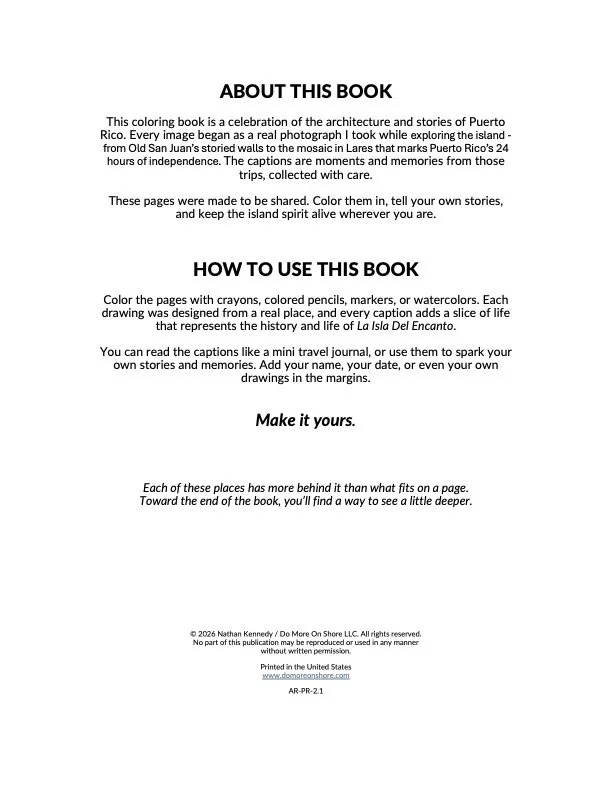 ABOUT THIS BOOK

This coloring book is a celebration of the architecture and stories of Puerto Rico. Every image began as a real photograph I took while exploring the island - from Old San Juan's storied walls to the mosaic in Lares that marks Puerto Rico's 24 hours of independence. The captions are moments and memories from those trips, collected with care.

These pages were made to be shared. Color them in, tell your own stories, and keep the island spirit alive wherever you are.

HOW TO USE THIS BOOK

Color the pages with crayons, colored pencils, markers, or watercolors. Each drawing was designed from a real place, and every caption adds a slice of life that represents the history and life of La Isla Del Encanto.

You can read the captions like a mini travel journal, or use them to spark your own stories and memories. Add your name, your date, or even your own drawings in the margins.

Make it yours.

Each of these places has more behind it than what fits on a page.
Toward the end of the book, you'll find a way to see a little deeper.

© 2026 Nathan Kennedy / Do More On Shore LLC. All rights reserved.
No part of this publication may be reproduced or used in any manner without written permission.

Printed in the United States
www.domoreonshore.com

AR-PR-2.1